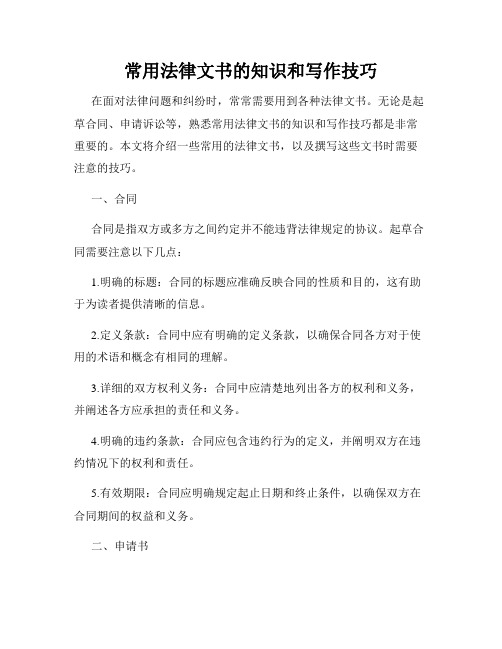 常用法律文书的知识和写作技巧

在面对法律问题和纠纷时，常常需要用到各种法律文书。无论是起草合同、申请诉讼等，熟悉常用法律文书的知识和写作技巧都是非常重要的。本文将介绍一些常用的法律文书，以及撰写这些文书时需要注意的技巧。

一、合同

合同是指双方或多方之间约定并不能违背法律规定的协议。起草合同需要注意以下几点：

1.明确的标题：合同的标题应准确反映合同的性质和目的，这有助于为读者提供清晰的信息。

2.定义条款：合同中应有明确的定义条款，以确保合同各方对于使用的术语和概念有相同的理解。

3.详细的双方权利义务：合同中应清楚地列出各方的权利和义务，并阐述各方应承担的责任和义务。

4.明确的违约条款：合同应包含违约行为的定义，并阐明双方在违约情况下的权利和责任。

5.有效期限：合同应明确规定起止日期和终止条件，以确保双方在合同期间的权益和义务。

二、申请书